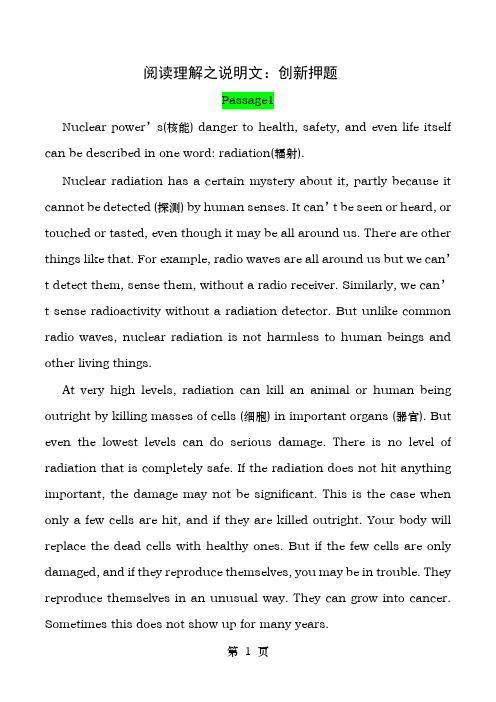 阅读理解之说明文：创新押题

Passage1

Nuclear power’s(核能) danger to health, safety, and even life itself can be described in one word: radiation(辐射).

Nuclear radiation has a certain mystery about it, partly because it cannot be detected (探测) by human senses. It can’t be seen or heard, or touched or tasted, even though it may be all around us. There are other things like that. For example, radio waves are all around us but we can’t detect them, sense them, without a radio receiver. Similarly, we can’t sense radioactivity without a radiation detector. But unlike common radio waves, nuclear radiation is not harmless to human beings and other living things.

At very high levels, radiation can kill an animal or human being outright by killing masses of cells (细胞) in important organs (器官). But even the lowest levels can do serious damage. There is no level of radiation that is completely safe. If the radiation does not hit anything important, the damage may not be significant. This is the case when only a few cells are hit, and if they are killed outright. Your body will replace the dead cells with healthy ones. But if the few cells are only damaged, and if they reproduce themselves, you may be in trouble. They reproduce themselves in an unusual way. They can grow into cancer. Sometimes this does not show up for many years.

第 1 页